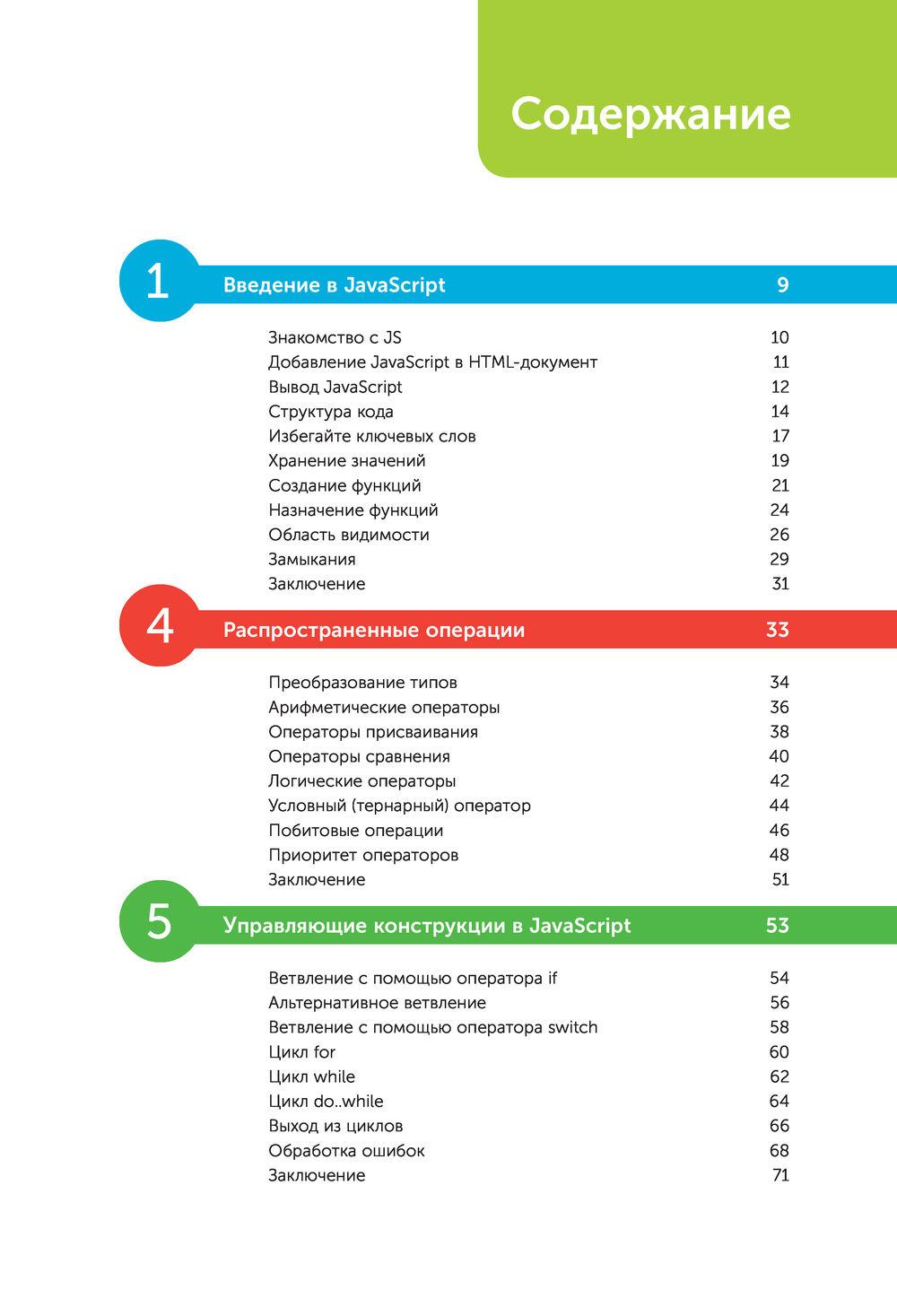 Содержание

1 Введение в JavaScript 9

Знакомство с JS 10
Добавление JavaScript в HTML-документ 11
Вывод JavaScript 12
Структура кода 14
Избегайте ключевых слов 17
Хранение значений 19
Создание функций 21
Назначение функций 24
Область видимости 26
Замыкания 29
Заключение 31

4 Распространенные операции 33

Преобразование типов 34
Арифметические операторы 36
Операторы присваивания 38
Операторы сравнения 40
Логические операторы 42
Условный (тернарный) оператор 44
Побитовые операции 46
Приоритет операторов 48
Заключение 51

5 Управляющие конструкции в JavaScript 53

Ветвление с помощью оператора if 54
Альтернативное ветвление 56
Ветвление с помощью оператора switch 58
Цикл for 60
Цикл while 62
Цикл do..while 64
Выход из циклов 66
Обработка ошибок 68
Заключение 71